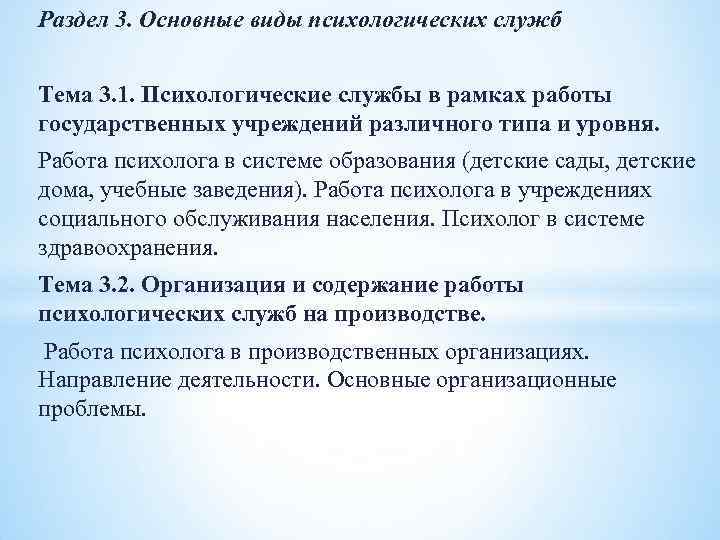 Раздел 3. Основные виды психологических служб

Тема 3.1. Психологические службы в рамках работы государственных учреждений различного типа и уровня.

Работа психолога в системе образования (детские сады, детские дома, учебные заведения). Работа психолога в учреждениях социального обслуживания населения. Психолог в системе здравоохранения.

Тема 3.2. Организация и содержание работы психологических служб на производстве.

Работа психолога в производственных организациях. Направление деятельности. Основные организационные проблемы.